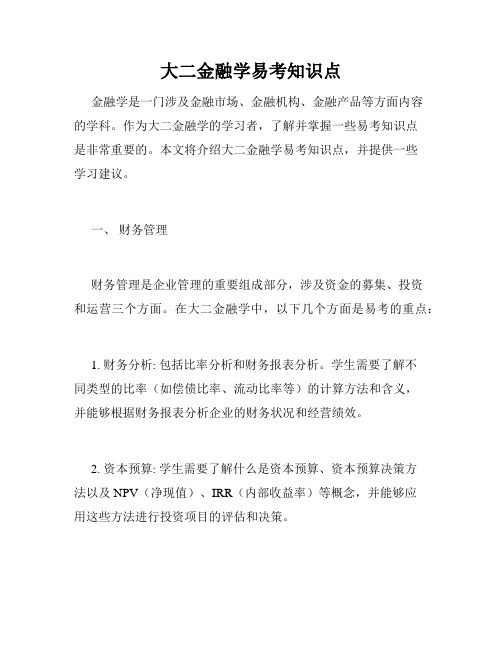 大二金融学易考知识点

金融学是一门涉及金融市场、金融机构、金融产品等方面内容的学科。作为大二金融学的学习者，了解并掌握一些易考知识点是非常重要的。本文将介绍大二金融学易考知识点，并提供一些学习建议。

一、 财务管理

财务管理是企业管理的重要组成部分，涉及资金的募集、投资和运营三个方面。在大二金融学中，以下几个方面是易考的重点：

1. 财务分析: 包括比率分析和财务报表分析。学生需要了解不同类型的比率（如偿债比率、流动比率等）的计算方法和含义，并能够根据财务报表分析企业的财务状况和经营绩效。

2. 资本预算: 学生需要了解什么是资本预算、资本预算决策方法以及 NPV（净现值）、IRR（内部收益率）等概念，并能够应用这些方法进行投资项目的评估和决策。